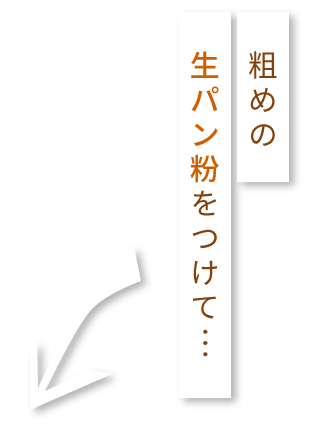 粗めの
生パン粉をつけて…